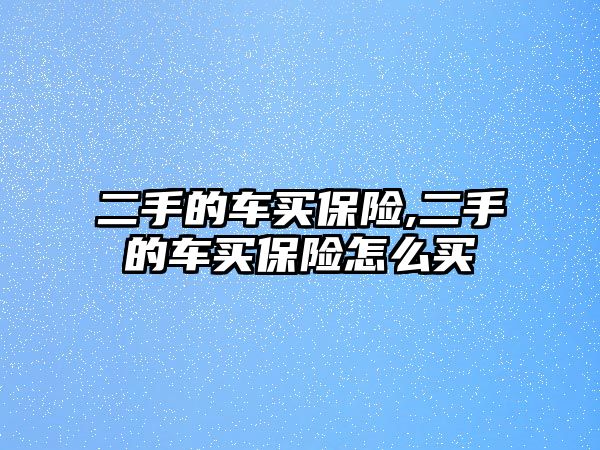 二手的车买保险,二手的车买保险怎么买